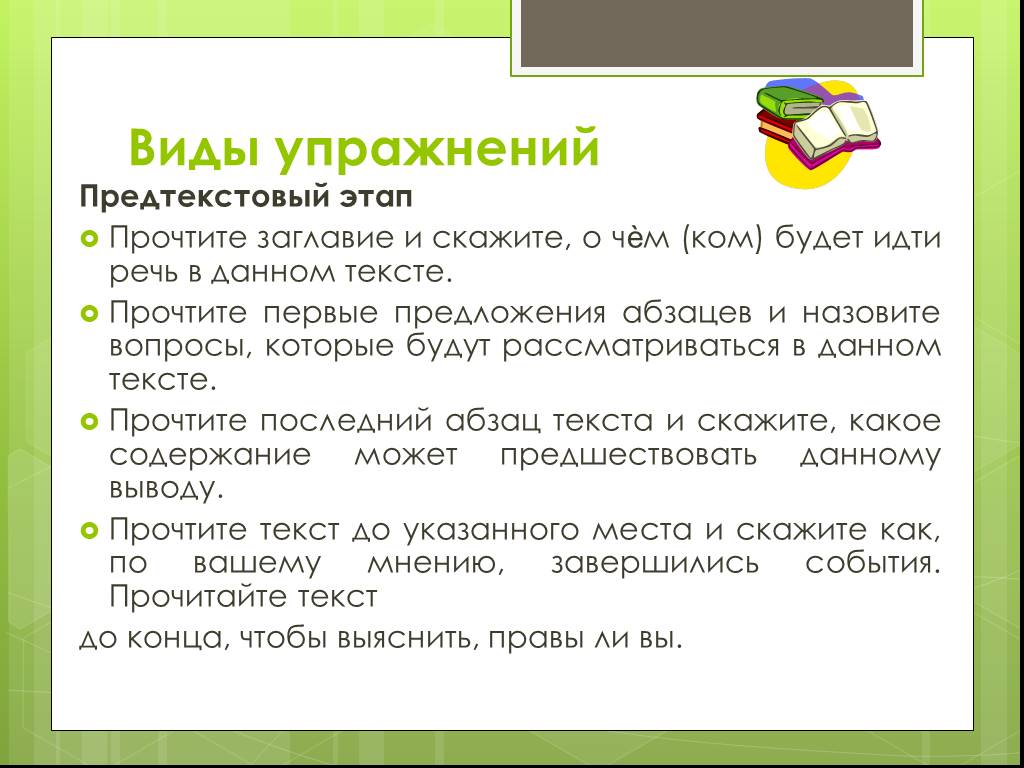 Виды упражнений

Предтекстовый этап

Прочтите заглавие и скажите, о чѐм (ком) будет идти речь в данном тексте.

Прочтите первые предложения абзацев и назовите вопросы, которые будут рассматриваться в данном тексте.

Прочтите последний абзац текста и скажите, какое содержание может предшествовать данному выводу.

Прочтите текст до указанного места и скажите как, по вашему мнению, завершились события. Прочитайте текст

до конца, чтобы выяснить, правы ли вы.